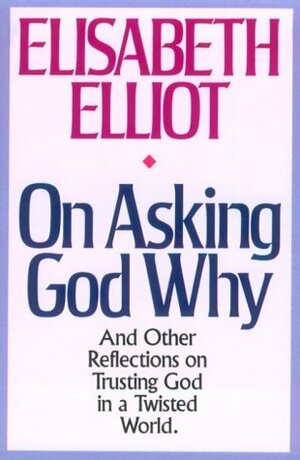 ELISABETH ELLIOT

On Asking God Why

And Other Reflections on Trusting God in a Twisted World.